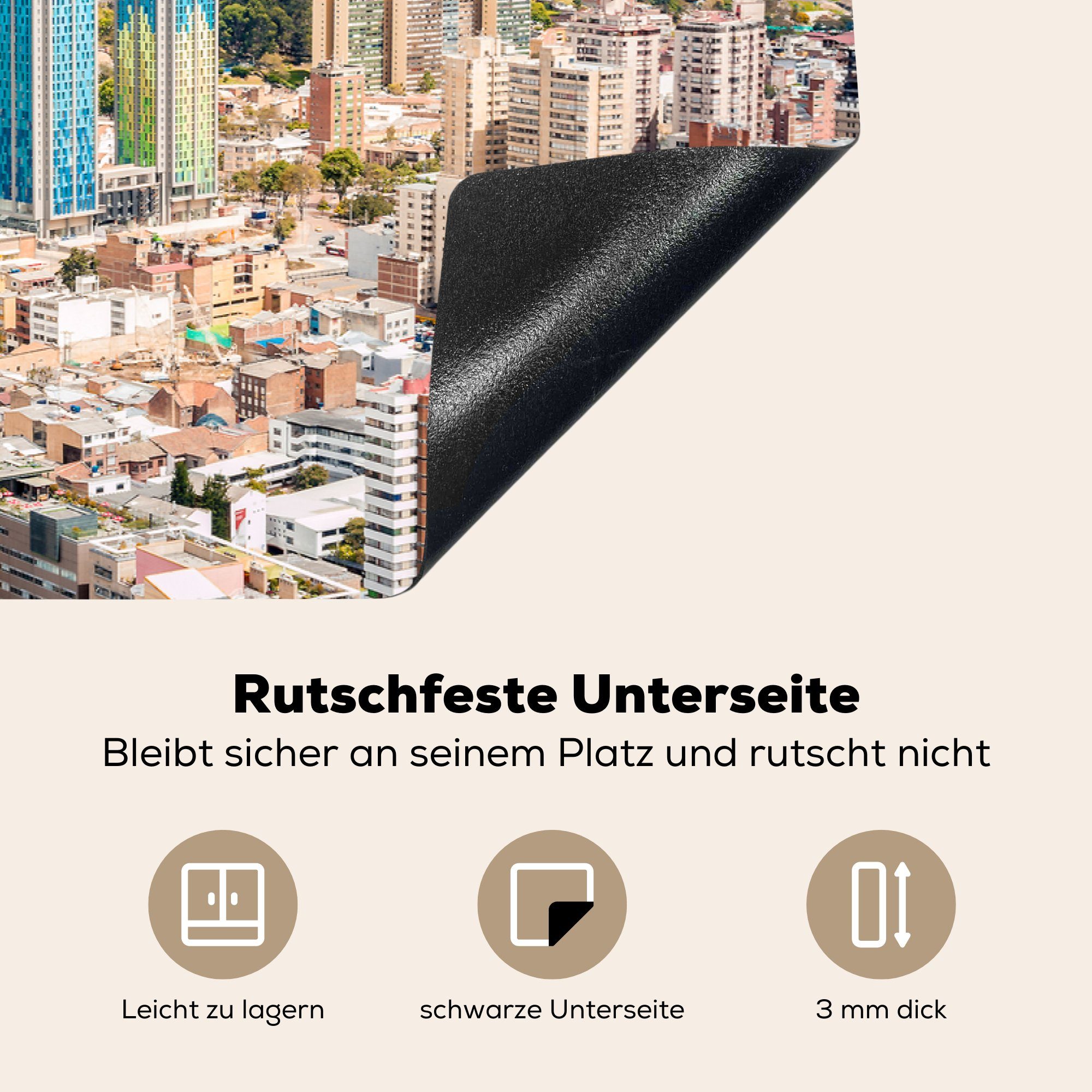 Rutschfeste Unterseite

Bleibt sicher an seinem Platz und rutscht nicht

Leicht zu lagern

schwarze Unterseite

3 mm dick